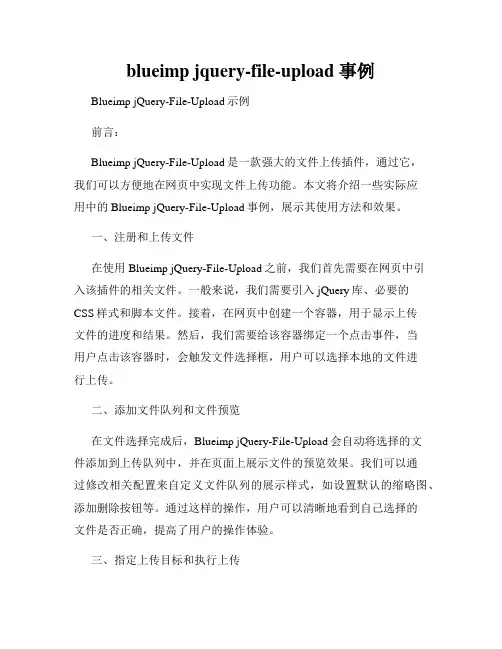 blueimp jquery-file-upload 事例

Blueimp jQuery-File-Upload 示例

前言：

Blueimp jQuery-File-Upload 是一款强大的文件上传插件，通过它，我们可以方便地在网页中实现文件上传功能。本文将介绍一些实际应用中的 Blueimp jQuery-File-Upload 事例，展示其使用方法和效果。

一、注册和上传文件

在使用 Blueimp jQuery-File-Upload 之前，我们首先需要在网页中引入该插件的相关文件。一般来说，我们需要引入 jQuery 库、必要的 CSS 样式和脚本文件。接着，在网页中创建一个容器，用于显示上传文件的进度和结果。然后，我们需要给该容器绑定一个点击事件，当用户点击该容器时，会触发文件选择框，用户可以选择本地的文件进行上传。

二、添加文件队列和文件预览

在文件选择完成后，Blueimp jQuery-File-Upload 会自动将选择的文件添加到上传队列中，并在页面上展示文件的预览效果。我们可以通过修改相关配置来自定义文件队列的展示样式，如设置默认的缩略图、添加删除按钮等。通过这样的操作，用户可以清晰地看到自己选择的文件是否正确，提高了用户的操作体验。

三、指定上传目标和执行上传